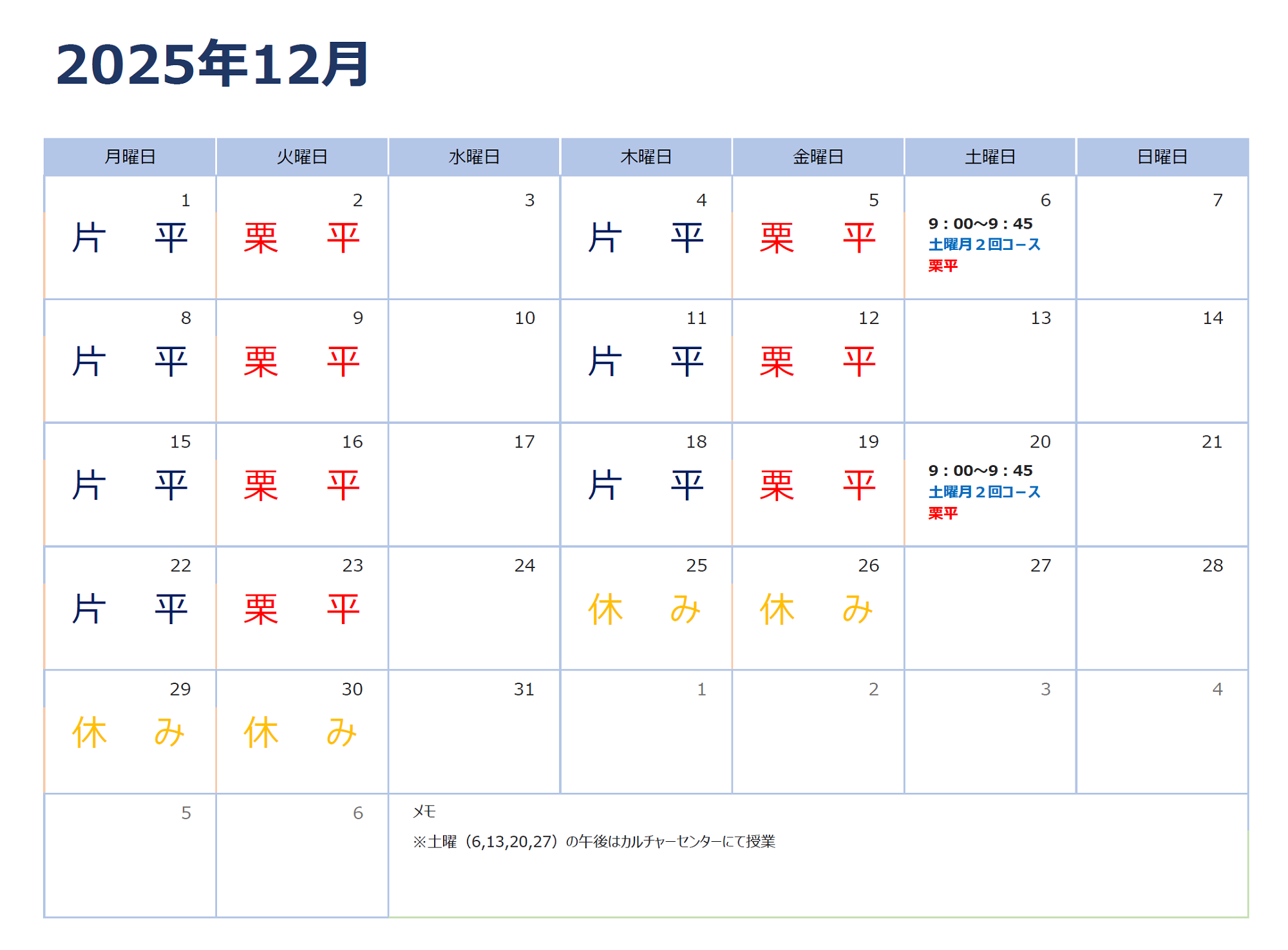 2025年12月

| 月曜日 | 火曜日 | 水曜日 | 木曜日 | 金曜日 | 土曜日 | 日曜日 |
|---|---|---|---|---|---|---|
| 1 片 平 | 2 栗 平 | 3 | 4 片 平 | 5 栗 平 | 6 9：00~9：45 土曜月２回コース 栗平 | 7 |
| 8 片 平 | 9 栗 平 | 10 | 11 片 平 | 12 栗 平 | 13 | 14 |
| 15 片 平 | 16 栗 平 | 17 | 18 片 平 | 19 栗 平 | 20 9：00~9：45 土曜月２回コース 栗平 | 21 |
| 22 片 平 | 23 栗 平 | 24 | 25 休 み | 26 休 み | 27 | 28 |
| 29 休 み | 30 休 み | 31 | 1 | 2 | 3 | 4 |
| 5 | 6 | メモ ※土曜（6,13,20,27）の午後はカルチャーセンターにて授業 | | | | |